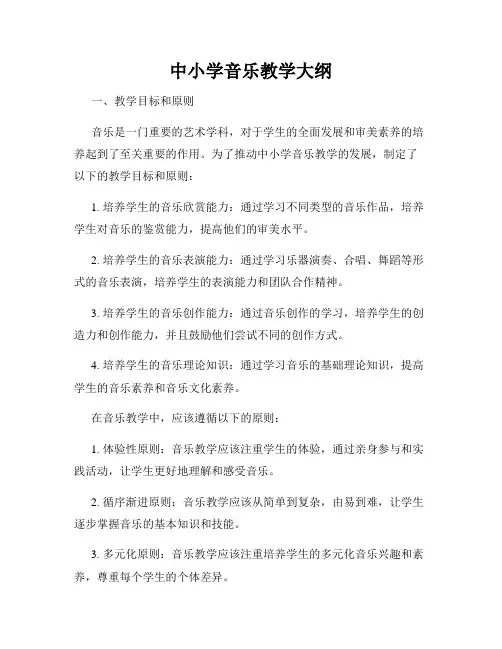 中小学音乐教学大纲

一、教学目标和原则

音乐是一门重要的艺术学科，对于学生的全面发展和审美素养的培养起到了至关重要的作用。为了推动中小学音乐教学的发展，制定了以下的教学目标和原则：

1. 培养学生的音乐欣赏能力：通过学习不同类型的音乐作品，培养学生对音乐的鉴赏能力，提高他们的审美水平。

2. 培养学生的音乐表演能力：通过学习乐器演奏、合唱、舞蹈等形式的音乐表演，培养学生的表演能力和团队合作精神。

3. 培养学生的音乐创作能力：通过音乐创作的学习，培养学生的创造力和创作能力，并且鼓励他们尝试不同的创作方式。

4. 培养学生的音乐理论知识：通过学习音乐的基础理论知识，提高学生的音乐素养和音乐文化素养。

在音乐教学中，应该遵循以下的原则：

1. 体验性原则：音乐教学应该注重学生的体验，通过亲身参与和实践活动，让学生更好地理解和感受音乐。

2. 循序渐进原则：音乐教学应该从简单到复杂，由易到难，让学生逐步掌握音乐的基本知识和技能。

3. 多元化原则：音乐教学应该注重培养学生的多元化音乐兴趣和素养，尊重每个学生的个体差异。